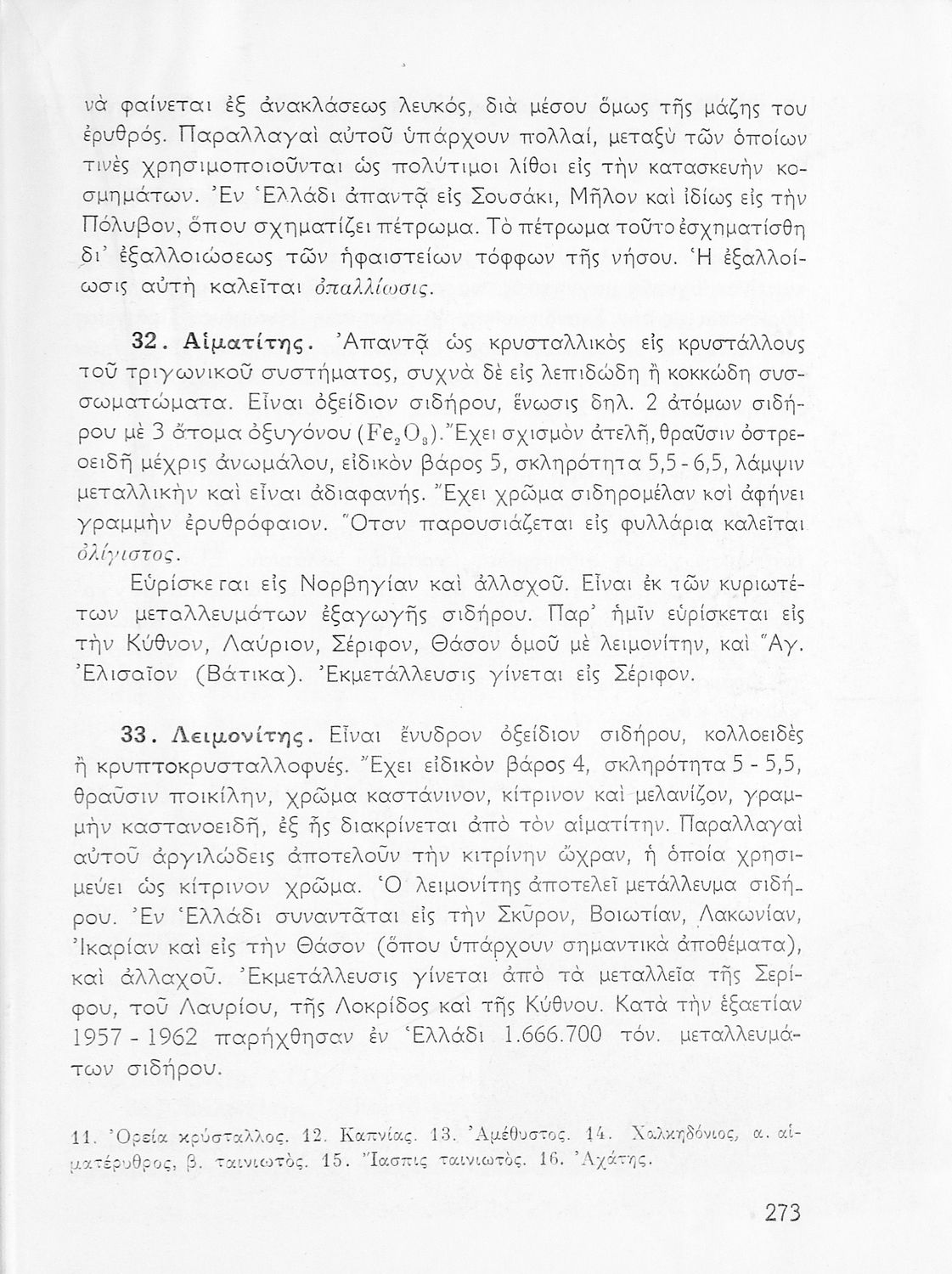 νὰ φαίνεται ἐξ ἀνακλάσεως λευκός, διὰ μέσου ὅμως τῆς μάζης του ἐρυθρός. Παραλλαγαὶ αὐτοῦ ὑπάρχουν πολλαί, μεταξὺ τῶν ὁποίων τινὲς χρησιμοποιοῦνται ὡς πολύτιμοι λίθοι εἰς τὴν κατασκευὴν κοσμημάτων. Ἐν Ἑλλάδι ἀπαντᾷ εἰς Σουσάκι, Μῆλον καὶ ἰδίως εἰς τὴν Πόλυβον, ὅπου σχηματίζει πέτρωμα. Τὸ πέτρωμα τοῦτο ἐσχηματίσθη δι' ἐξαλλοιώσεως τῶν ἡφαιστείων τόφφων τῆς νήσου. Ἡ ἐξαλλοίωσις αὐτὴ καλεῖται ὀπαλλίωσις.

32. Αἱματίτης. Ἀπαντᾷ ὡς κρυσταλλικὸς εἰς κρυστάλλους τοῦ τριγωνικοῦ συστήματος, συχνὰ δὲ εἰς λεπιδώδη ἢ κοκκώδη συσσωματώματα. Εἶναι ὀξείδιον σιδήρου, ἕνωσις δηλ. 2 ἀτόμων σιδήρου μὲ 3 ἄτομα ὀξυγόνου ($Fe_2O_3$). Ἔχει σχισμὸν ἀτελῆ, θραῦσιν ὀστρεοειδῆ μέχρις ἀνωμάλου, εἰδικὸν βάρος 5, σκληρότητα 5,5 - 6,5, λάμψιν μεταλλικὴν καὶ εἶναι ἀδιαφανής. Ἔχει χρῶμα σιδηρομέλαν καὶ ἀφήνει γραμμὴν ἐρυθρόφαιον. Ὅταν παρουσιάζεται εἰς φυλλάρια καλεῖται ὀλίγιστος.

Εὑρίσκεται εἰς Νορβηγίαν καὶ ἀλλαχοῦ. Εἶναι ἐκ τῶν κυριωτέτων μεταλλευμάτων ἐξαγωγῆς σιδήρου. Παρ' ἡμῖν εὑρίσκεται εἰς τὴν Κύθνον, Λαύριον, Σέριφον, Θάσον ὁμοῦ μὲ λειμονίτην, καὶ Ἅγ. Ἐλισαῖον (Βάτικα). Ἐκμετάλλευσις γίνεται εἰς Σέριφον.

33. Λειμονίτης. Εἶναι ἔνυδρον ὀξείδιον σιδήρου, κολλοειδὲς ἢ κρυπτοκρυσταλλοφυές. Ἔχει εἰδικὸν βάρος 4, σκληρότητα 5 - 5,5, θραῦσιν ποικίλην, χρῶμα καστάνινον, κίτρινον καὶ μελανίζον, γραμμὴν καστανοειδῆ, ἐξ ἧς διακρίνεται ἀπὸ τὸν αἱματίτην. Παραλλαγαὶ αὐτοῦ ἀργιλώδεις ἀποτελοῦν τὴν κιτρίνην ὤχραν, ἡ ὁποία χρησιμεύει ὡς κίτρινον χρῶμα. Ὁ λειμονίτης ἀποτελεῖ μετάλλευμα σιδήρου. Ἐν Ἑλλάδι συναντᾶται εἰς τὴν Σκῦρον, Βοιωτίαν, Λακωνίαν, Ἰκαρίαν καὶ εἰς τὴν Θάσον (ὅπου ὑπάρχουν σημαντικὰ ἀποθέματα), καὶ ἀλλαχοῦ. Ἐκμετάλλευσις γίνεται ἀπὸ τὰ μεταλλεῖα τῆς Σερίφου, τοῦ Λαυρίου, τῆς Λοκρίδος καὶ τῆς Κύθνου. Κατὰ τὴν ἑξαετίαν 1957 - 1962 παρήχθησαν ἐν Ἑλλάδι 1.666.700 τόν. μεταλλευμάτων σιδήρου.

11. Ὀρεία κρύσταλλος. 12. Καπνίας. 13. Ἀμέθυστος. 14. Χαλκηδόνιος, α. αἱματέρυθρος, β. ταινιωτός. 15. Ἴασπις ταινιωτός. 16. Ἀχάτης.

273